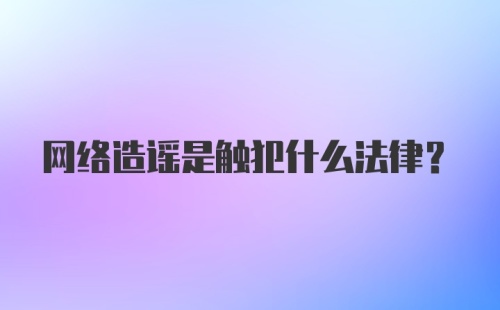 网络造谣是触犯什么法律？